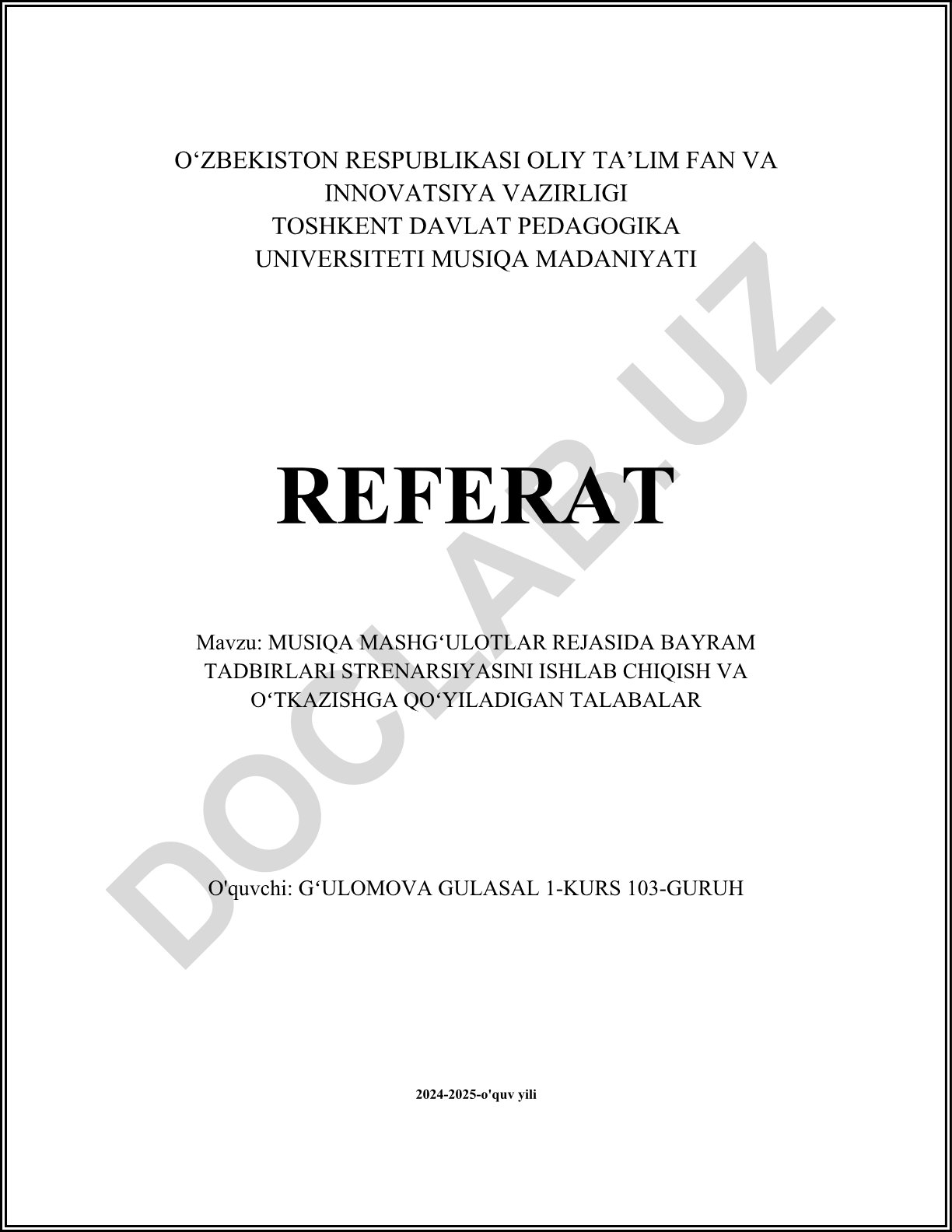 O‘ZBEKISTON RESPUBLIKASI OLIY TA’LIM FAN VA INNOVATSIYA VAZIRLIGI
TOSHKENT DAVLAT PEDAGOGIKA UNIVERSITETI MUSIQA MADANIYATI

REFERAT

Mavzu: MUSIQA MASHG‘ULOTLAR REJASIDA BAYRAM TADBIRLARI STRENARSIYASINI ISHLAB CHIQISH VA O‘TKAZISHGA QO‘YILADIGAN TALABALAR

O'quvchi: G‘ULOMOVA GULASAL 1-KURS 103-GURUH

2024-2025-o'quv yili

DOCLAB.UZ